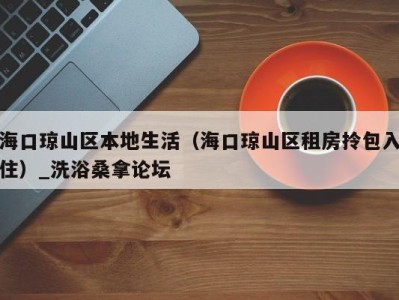 海口琼山区本地生活（海口琼山区租房拎包入住）_洗浴桑拿论坛